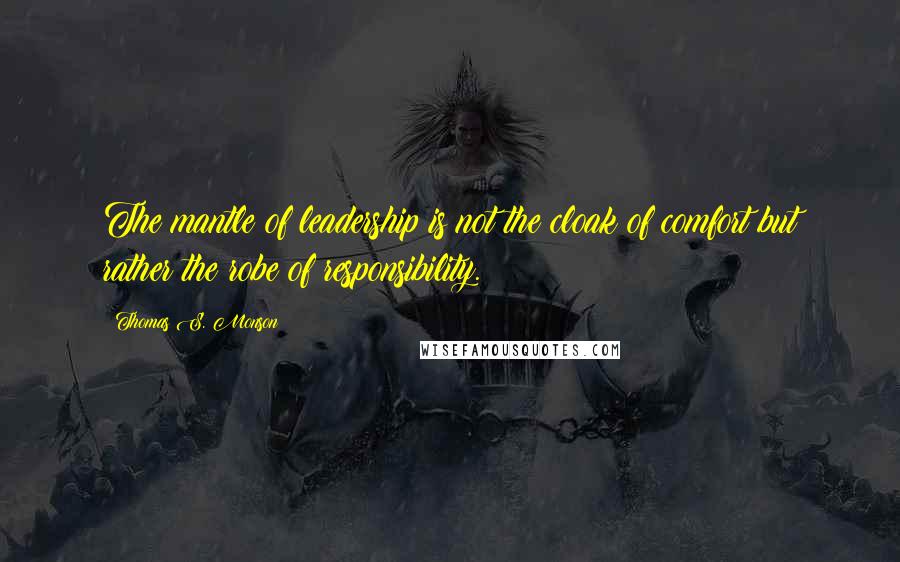 The mantle of leadership is not the cloak of comfort but rather the robe of responsibility.

Thomas S. Monson

WISEFAMOUSQUOTES.COM